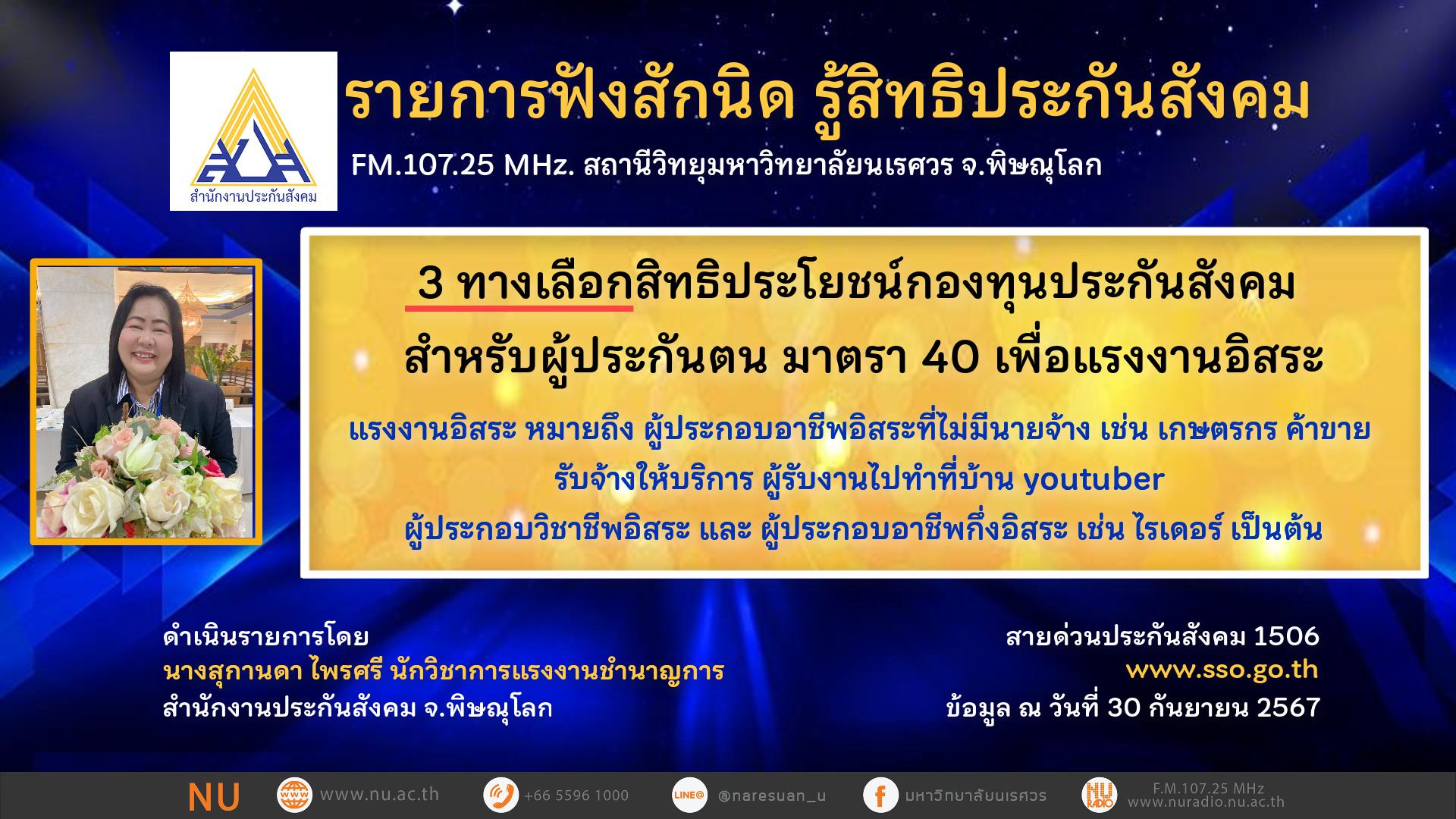 สำนักงานประกันสังคม

รายการฟังสักนิด รู้สิทธิประกันสังคม

FM.107.25 MHz. สถานีวิทยุมหาวิทยาลัยนเรศวร จ.พิษณุโลก

3 ทางเลือกสิทธิประโยชน์กองทุนประกันสังคม

สำหรับผู้ประกันตน มาตรา 40 เพื่อแรงงานอิสระ

แรงงานอิสระ หมายถึง ผู้ประกอบอาชีพอิสระที่ไม่มีนายจ้าง เช่น เกษตรกร ค้าขาย รับจ้างให้บริการ ผู้รับงานไปทำที่บ้าน youtuber ผู้ประกอบวิชาชีพอิสระ และ ผู้ประกอบอาชีพกึ่งอิสระ เช่น ไรเดอร์ เป็นต้น

ดำเนินรายการโดย
นางสุกานดา ไพรศรี นักวิชาการแรงงานชำนาญการ
สำนักงานประกันสังคม จ.พิษณุโลก

สายด่วนประกันสังคม 1506
www.sso.go.th
ข้อมูล ณ วันที่ 30 กันยายน 2567

NU www.nu.ac.th +66 5596 1000 LINE@ @naresuan_u มหาวิทยาลัยนเรศวร NU RADIO F.M.107.25 MHz www.nuradio.nu.ac.th